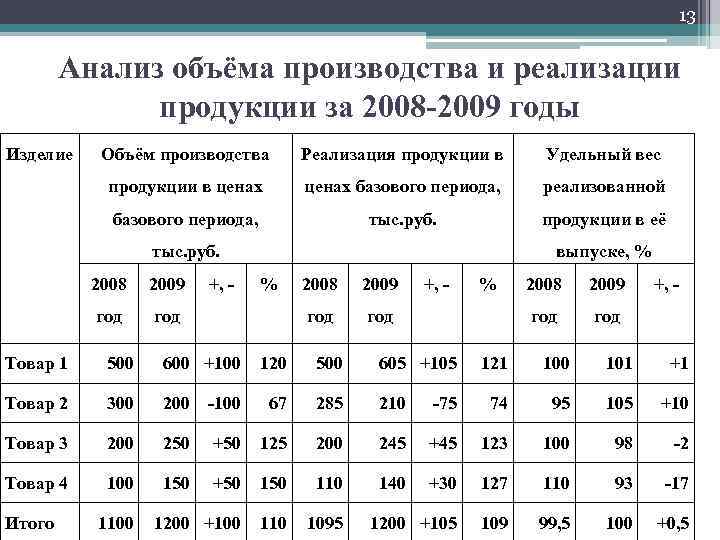 13

Анализ объёма производства и реализации продукции за 2008-2009 годы

| Изделие | Объём производства продукции в ценах базового периода, тыс.руб. | | | | Реализация продукции в ценах базового периода, тыс.руб. | | | | Удельный вес реализованной продукции в её выпуске, % | | |
|---|---|---|---|---|---|---|---|---|---|---|---|
| | 2008 год | 2009 год | +, - | % | 2008 год | 2009 год | +, - | % | 2008 год | 2009 год | +, - |
| Товар 1 | 500 | 600 | +100 | 120 | 500 | 605 | +105 | 121 | 100 | 101 | +1 |
| Товар 2 | 300 | 200 | -100 | 67 | 285 | 210 | -75 | 74 | 95 | 105 | +10 |
| Товар 3 | 200 | 250 | +50 | 125 | 200 | 245 | +45 | 123 | 100 | 98 | -2 |
| Товар 4 | 100 | 150 | +50 | 150 | 110 | 140 | +30 | 127 | 110 | 93 | -17 |
| Итого | 1100 | 1200 | +100 | 110 | 1095 | 1200 | +105 | 109 | 99,5 | 100 | +0,5 |